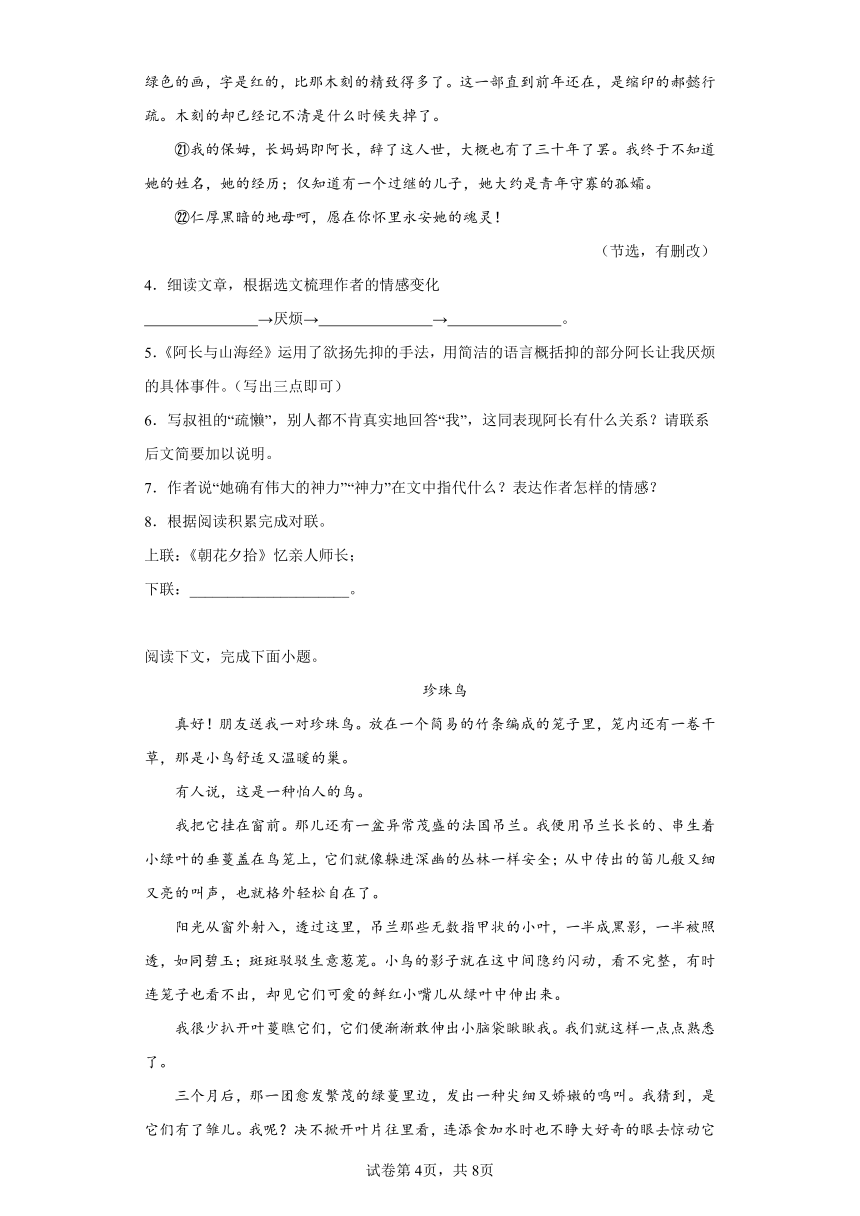 绿色的画，字是红的，比那木刻的精致得多了。这一部直到前年还在，是缩印的郝懿行疏。木刻的却已经记不清是什么时候失掉了。

㉑我的保姆，长妈妈即阿长，辞了这人世，大概也有了三十年了罢。我终于不知道她的姓名，她的经历；仅知道有一个过继的儿子，她大约是青年守寡的孤孀。

㉒仁厚黑暗的地母呵，愿在你怀里永安她的魂灵！

（节选，有删改）

4．细读文章，根据选文梳理作者的情感变化

______________→厌烦→______________→______________。

5．《阿长与山海经》运用了欲扬先抑的手法，用简洁的语言概括抑的部分阿长让我厌烦的具体事件。（写出三点即可）

6．写叔祖的“疏懒”，别人都不肯真实地回答“我”，这同表现阿长有什么关系？请联系后文简要加以说明。

7．作者说“她确有伟大的神力”“神力”在文中指代什么？表达作者怎样的情感？

8．根据阅读积累完成对联。

上联：《朝花夕拾》忆亲人师长；

下联：____________________。

阅读下文，完成下面小题。

珍珠鸟

真好！朋友送我一对珍珠鸟。放在一个简易的竹条编成的笼子里，笼内还有一卷干草，那是小鸟舒适又温暖的巢。

有人说，这是一种怕人的鸟。

我把它挂在窗前。那儿还有一盆异常茂盛的法国吊兰。我便用吊兰长长的、串生着小绿叶的垂蔓盖在鸟笼上，它们就像躲进深幽的丛林一样安全；从中传出的笛儿般又细又亮的叫声，也就格外轻松自在了。

阳光从窗外射入，透过这里，吊兰那些无数指甲状的小叶，一半成黑影，一半被照透，如同碧玉；斑斑驳驳生意葱茏。小鸟的影子就在这中间隐约闪动，看不完整，有时连笼子也看不出，却见它们可爱的鲜红小嘴儿从绿叶中伸出来。

我很少扒开叶蔓瞧它们，它们便渐渐敢伸出小脑袋瞅瞅我。我们就这样一点点熟悉了。

三个月后，那一团愈发繁茂的绿蔓里边，发出一种尖细又娇嫩的鸣叫。我猜到，是它们有了雏儿。我呢？决不掀开叶片往里看，连添食加水时也不睁大好奇的眼去惊动它

试卷第4页，共8页